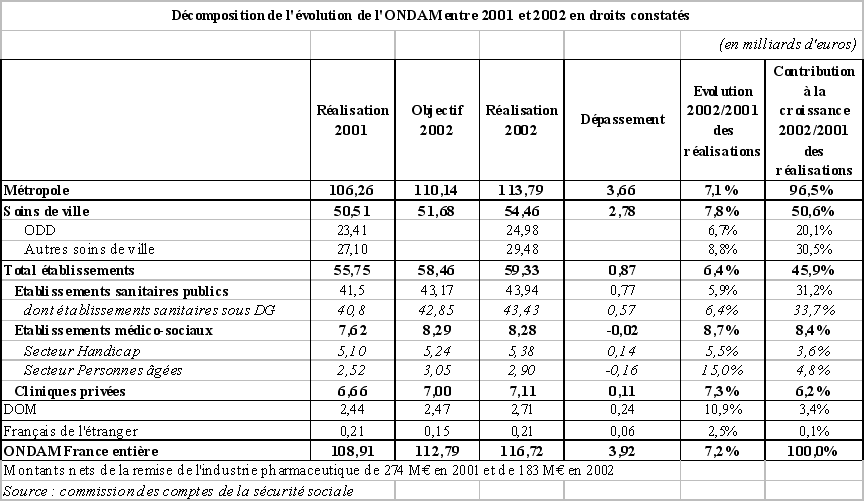 Décomposition de l'évolution de l'ONDAM entre 2001 et 2002 en droits constatés

(en milliards d'euros)

| | Réalisation 2001 | Objectif 2002 | Réalisation 2002 | Dépassement | Evolution 2002/2001 des réalisations | Contribution à la croissance 2002/2001 des réalisations |
|---|---|---|---|---|---|---|
| Métropole | 106,26 | 110,14 | 113,79 | 3,66 | 7,1% | 96,5% |
| Soins de ville | 50,51 | 51,68 | 54,46 | 2,78 | 7,8% | 50,6% |
| ODD | 23,41 | | 24,98 | | 6,7% | 20,1% |
| Autres soins de ville | 27,10 | | 29,48 | | 8,8% | 30,5% |
| Total établissements | 55,75 | 58,46 | 59,33 | 0,87 | 6,4% | 45,9% |
| Etablissements sanitaires publics | 41,5 | 43,17 | 43,94 | 0,77 | 5,9% | 31,2% |
| dont établissements sanitaires sous DG | 40,8 | 42,85 | 43,43 | 0,57 | 6,4% | 33,7% |
| Etablissements médico-sociaux | 7,62 | 8,29 | 8,28 | -0,02 | 8,7% | 8,4% |
| Secteur Handicap | 5,10 | 5,24 | 5,38 | 0,14 | 5,5% | 3,6% |
| Secteur Personnes âgées | 2,52 | 3,05 | 2,90 | -0,16 | 15,0% | 4,8% |
| Cliniques privées | 6,66 | 7,00 | 7,11 | 0,11 | 7,3% | 6,2% |
| DOM | 2,44 | 2,47 | 2,71 | 0,24 | 10,9% | 3,4% |
| Français de l'étranger | 0,21 | 0,15 | 0,21 | 0,06 | 2,5% | 0,1% |
| ONDAM France entière | 108,91 | 112,79 | 116,72 | 3,92 | 7,2% | 100,0% |

Montants nets de la remise de l'industrie pharmaceutique de 274 M€ en 2001 et de 183 M€ en 2002

Source : commission des comptes de la sécurité sociale